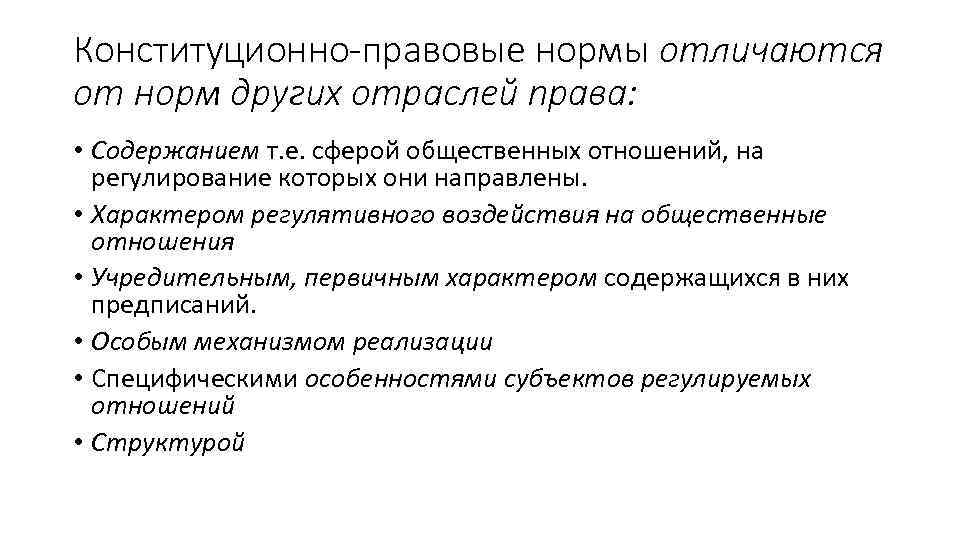 Конституционно-правовые нормы отличаются от норм других отраслей права:

• Содержанием т.е. сферой общественных отношений, на регулирование которых они направлены.
• Характером регулятивного воздействия на общественные отношения
• Учредительным, первичным характером содержащихся в них предписаний.
• Особым механизмом реализации
• Специфическими особенностями субъектов регулируемых отношений
• Структурой